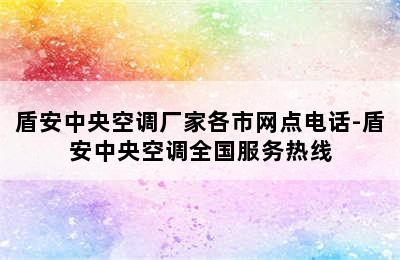 盾安中央空调厂家各市网点电话-盾安中央空调全国服务热线